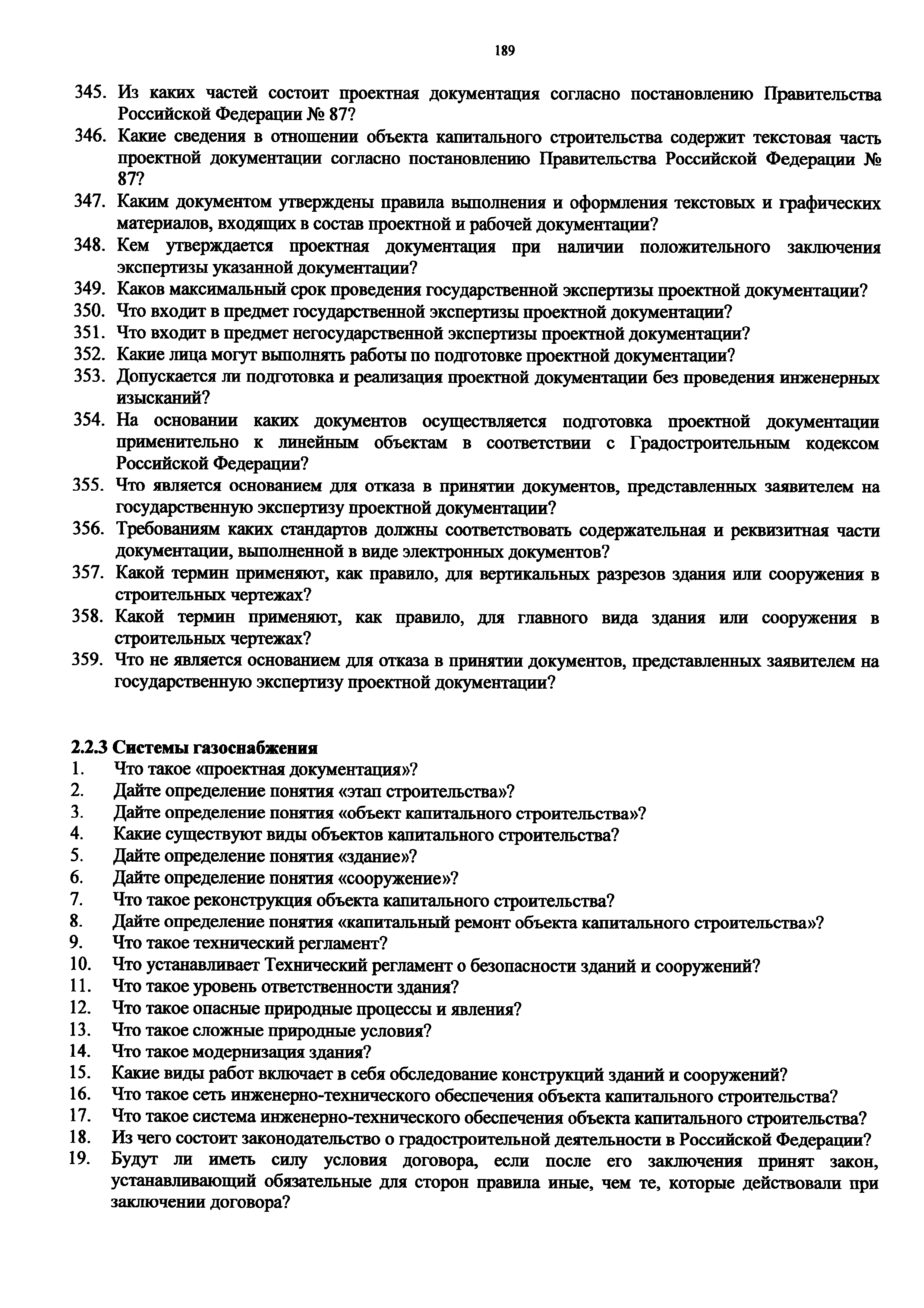 189

345. Из каких частей состоит проектная документация согласно постановлению Правительства Российской Федерации № 87?
346. Какие сведения в отношении объекта капитального строительства содержит текстовая часть проектной документации согласно постановлению Правительства Российской Федерации № 87?
347. Каким документом утверждены правила выполнения и оформления текстовых и графических материалов, входящих в состав проектной и рабочей документации?
348. Кем утверждается проектная документация при наличии положительного заключения экспертизы указанной документации?
349. Каков максимальный срок проведения государственной экспертизы проектной документации?
350. Что входит в предмет государственной экспертизы проектной документации?
351. Что входит в предмет негосударственной экспертизы проектной документации?
352. Какие лица могут выполнять работы по подготовке проектной документации?
353. Допускается ли подготовка и реализация проектной документации без проведения инженерных изысканий?
354. На основании каких документов осуществляется подготовка проектной документации применительно к линейным объектам в соответствии с Градостроительным кодексом Российской Федерации?
355. Что является основанием для отказа в принятии документов, представленных заявителем на государственную экспертизу проектной документации?
356. Требованиям каких стандартов должны соответствовать содержательная и реквизитная части документации, выполненной в виде электронных документов?
357. Какой термин применяют, как правило, для вертикальных разрезов здания или сооружения в строительных чертежах?
358. Какой термин применяют, как правило, для главного вида здания или сооружения в строительных чертежах?
359. Что не является основанием для отказа в принятии документов, представленных заявителем на государственную экспертизу проектной документации?

2.2.3 Системы газоснабжения
1. Что такое «проектная документация»?
2. Дайте определение понятия «этап строительства»?
3. Дайте определение понятия «объект капитального строительства»?
4. Какие существуют виды объектов капитального строительства?
5. Дайте определение понятия «здание»?
6. Дайте определение понятия «сооружение»?
7. Что такое реконструкция объекта капитального строительства?
8. Дайте определение понятия «капитальный ремонт объекта капитального строительства»?
9. Что такое технический регламент?
10. Что устанавливает Технический регламент о безопасности зданий и сооружений?
11. Что такое уровень ответственности здания?
12. Что такое опасные природные процессы и явления?
13. Что такое сложные природные условия?
14. Что такое модернизация здания?
15. Какие виды работ включает в себя обследование конструкций зданий и сооружений?
16. Что такое сеть инженерно-технического обеспечения объекта капитального строительства?
17. Что такое система инженерно-технического обеспечения объекта капитального строительства?
18. Из чего состоит законодательство о градостроительной деятельности в Российской Федерации?
19. Будут ли иметь силу условия договора, если после его заключения принят закон, устанавливающий обязательные для сторон правила иные, чем те, которые действовали при заключении договора?